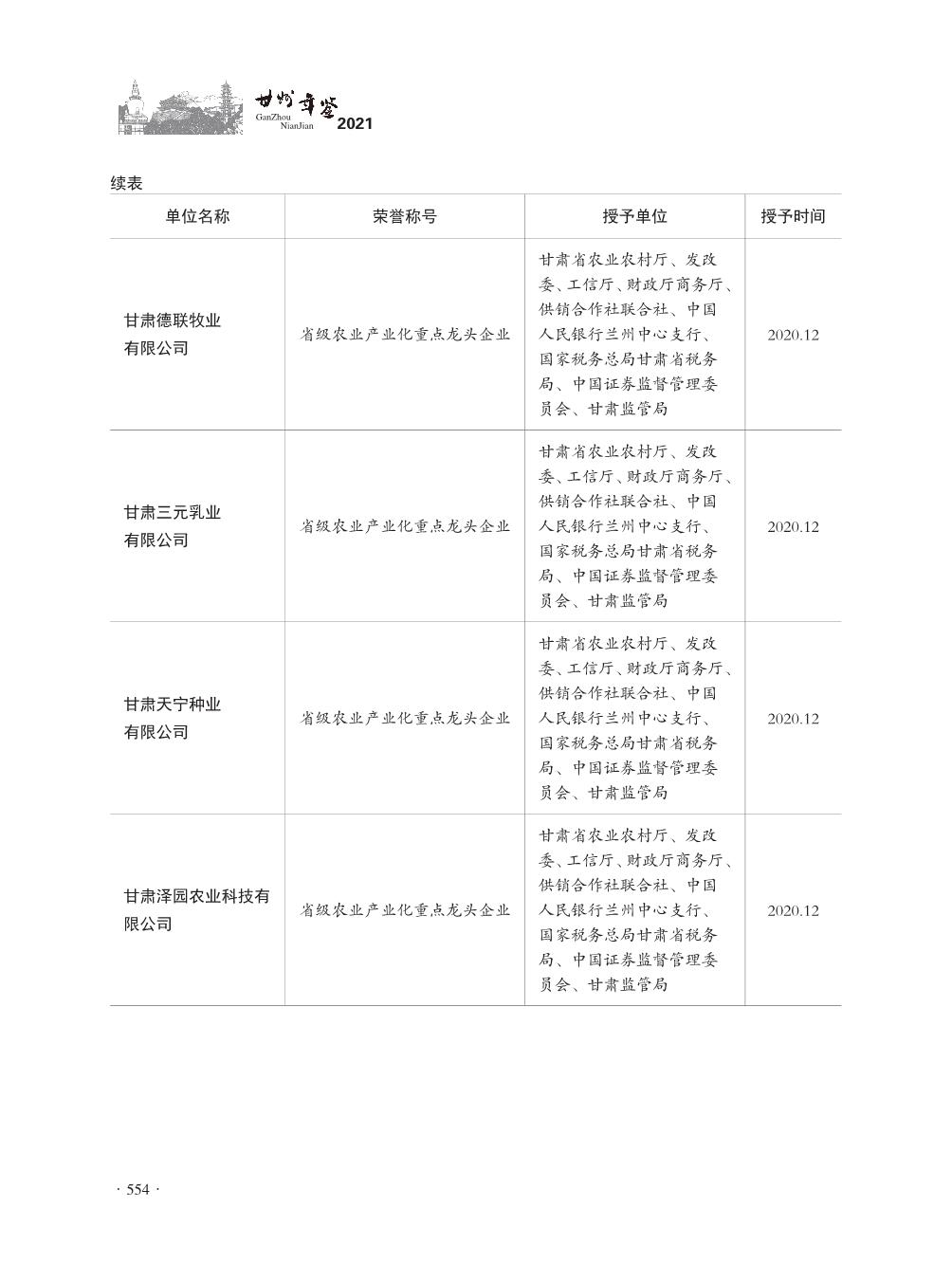 甘州年鉴 GanZhou NianJian 2021

续表

| 单位名称 | 荣誉称号 | 授予单位 | 授予时间 |
|---|---|---|---|
| 甘肃德联牧业有限公司 | 省级农业产业化重点龙头企业 | 甘肃省农业农村厅、发改委、工信厅、财政厅商务厅、供销合作社联合社、中国人民银行兰州中心支行、国家税务总局甘肃省税务局、中国证券监督管理委员会、甘肃监管局 | 2020.12 |
| 甘肃三元乳业有限公司 | 省级农业产业化重点龙头企业 | 甘肃省农业农村厅、发改委、工信厅、财政厅商务厅、供销合作社联合社、中国人民银行兰州中心支行、国家税务总局甘肃省税务局、中国证券监督管理委员会、甘肃监管局 | 2020.12 |
| 甘肃天宁种业有限公司 | 省级农业产业化重点龙头企业 | 甘肃省农业农村厅、发改委、工信厅、财政厅商务厅、供销合作社联合社、中国人民银行兰州中心支行、国家税务总局甘肃省税务局、中国证券监督管理委员会、甘肃监管局 | 2020.12 |
| 甘肃泽园农业科技有限公司 | 省级农业产业化重点龙头企业 | 甘肃省农业农村厅、发改委、工信厅、财政厅商务厅、供销合作社联合社、中国人民银行兰州中心支行、国家税务总局甘肃省税务局、中国证券监督管理委员会、甘肃监管局 | 2020.12 |

· 554 ·